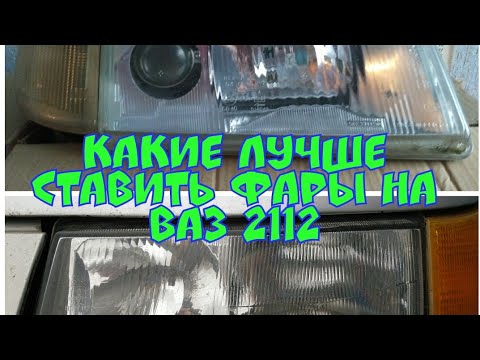 КАКИЕ ЛУЧШЕ СТАВИТЬ ФАРЫ НА ВАЗ 2112